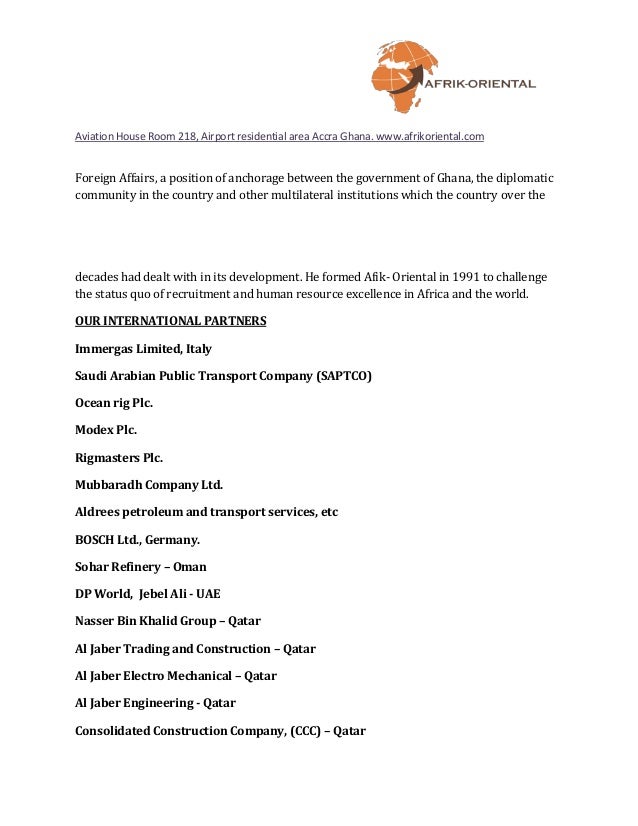 AFRIK-ORIENTAL

Aviation House Room 218, Airport residential area Accra Ghana. www.afrikoriental.com

Foreign Affairs, a position of anchorage between the government of Ghana, the diplomatic community in the country and other multilateral institutions which the country over the

decades had dealt with in its development. He formed Afik- Oriental in 1991 to challenge the status quo of recruitment and human resource excellence in Africa and the world.

OUR INTERNATIONAL PARTNERS

Immergas Limited, Italy

Saudi Arabian Public Transport Company (SAPTCO)

Ocean rig Plc.

Modex Plc.

Rigmasters Plc.

Mubbaradh Company Ltd.

Aldrees petroleum and transport services, etc

BOSCH Ltd., Germany.

Sohar Refinery – Oman

DP World, Jebel Ali - UAE

Nasser Bin Khalid Group – Qatar

Al Jaber Trading and Construction – Qatar

Al Jaber Electro Mechanical – Qatar

Al Jaber Engineering - Qatar

Consolidated Construction Company, (CCC) – Qatar